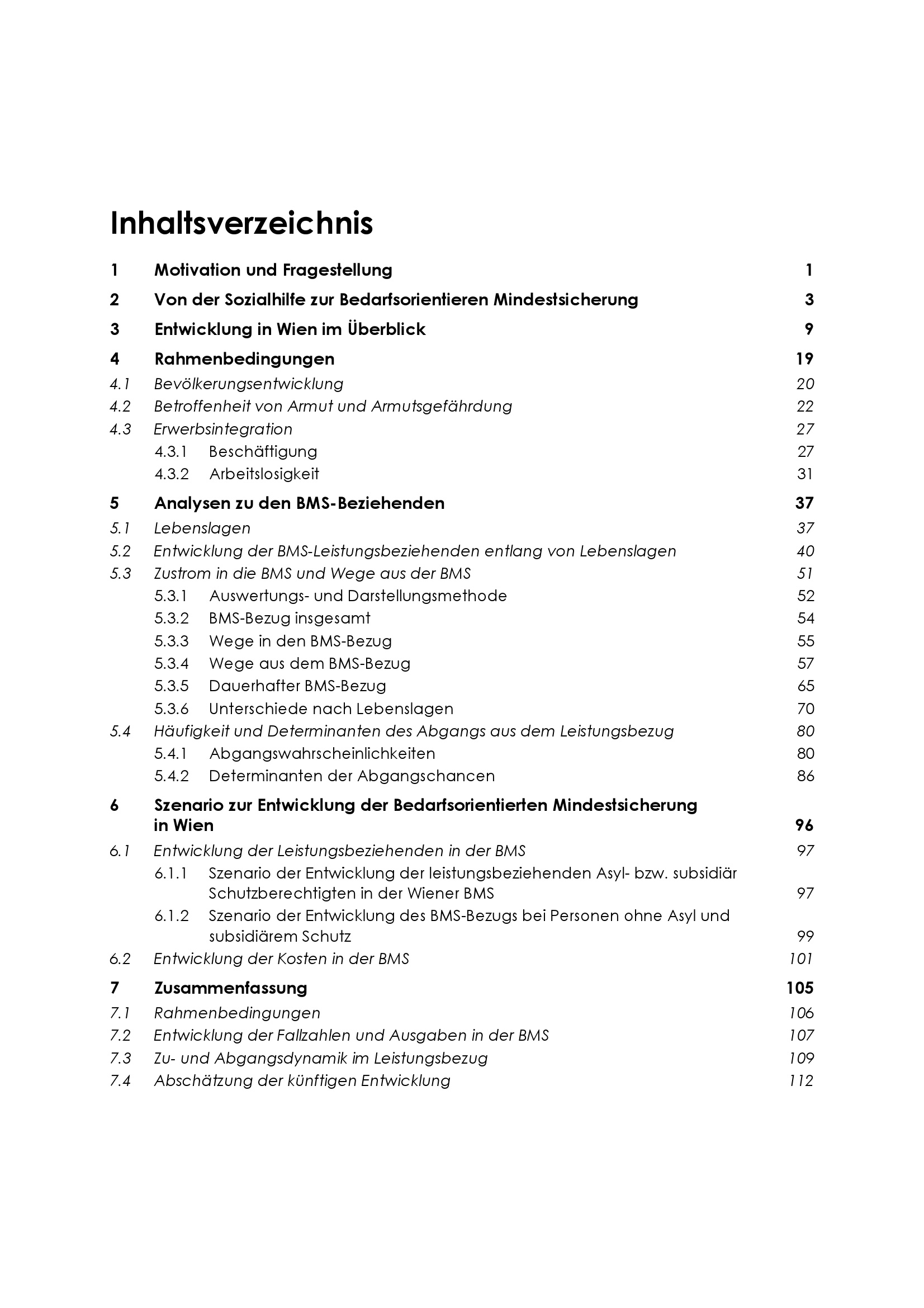 Inhaltsverzeichnis

1 Motivation und Fragestellung 1

2 Von der Sozialhilfe zur Bedarfsorientieren Mindestsicherung 3

3 Entwicklung in Wien im Überblick 9

4 Rahmenbedingungen 19

4.1 Bevölkerungsentwicklung 20

4.2 Betroffenheit von Armut und Armutsgefährdung 22

4.3 Erwerbsintegration 27

4.3.1 Beschäftigung 27

4.3.2 Arbeitslosigkeit 31

5 Analysen zu den BMS-Beziehenden 37

5.1 Lebenslagen 37

5.2 Entwicklung der BMS-Leistungsbeziehenden entlang von Lebenslagen 40

5.3 Zustrom in die BMS und Wege aus der BMS 51

5.3.1 Auswertungs- und Darstellungsmethode 52

5.3.2 BMS-Bezug insgesamt 54

5.3.3 Wege in den BMS-Bezug 55

5.3.4 Wege aus dem BMS-Bezug 57

5.3.5 Dauerhafter BMS-Bezug 65

5.3.6 Unterschiede nach Lebenslagen 70

5.4 Häufigkeit und Determinanten des Abgangs aus dem Leistungsbezug 80

5.4.1 Abgangswahrscheinlichkeiten 80

5.4.2 Determinanten der Abgangschancen 86

6 Szenario zur Entwicklung der Bedarfsorientierten Mindestsicherung in Wien 96

6.1 Entwicklung der Leistungsbeziehenden in der BMS 97

6.1.1 Szenario der Entwicklung der leistungsbeziehenden Asyl- bzw. subsidiär Schutzberechtigten in der Wiener BMS 97

6.1.2 Szenario der Entwicklung des BMS-Bezugs bei Personen ohne Asyl und subsidiärem Schutz 99

6.2 Entwicklung der Kosten in der BMS 101

7 Zusammenfassung 105

7.1 Rahmenbedingungen 106

7.2 Entwicklung der Fallzahlen und Ausgaben in der BMS 107

7.3 Zu- und Abgangsdynamik im Leistungsbezug 109

7.4 Abschätzung der künftigen Entwicklung 112